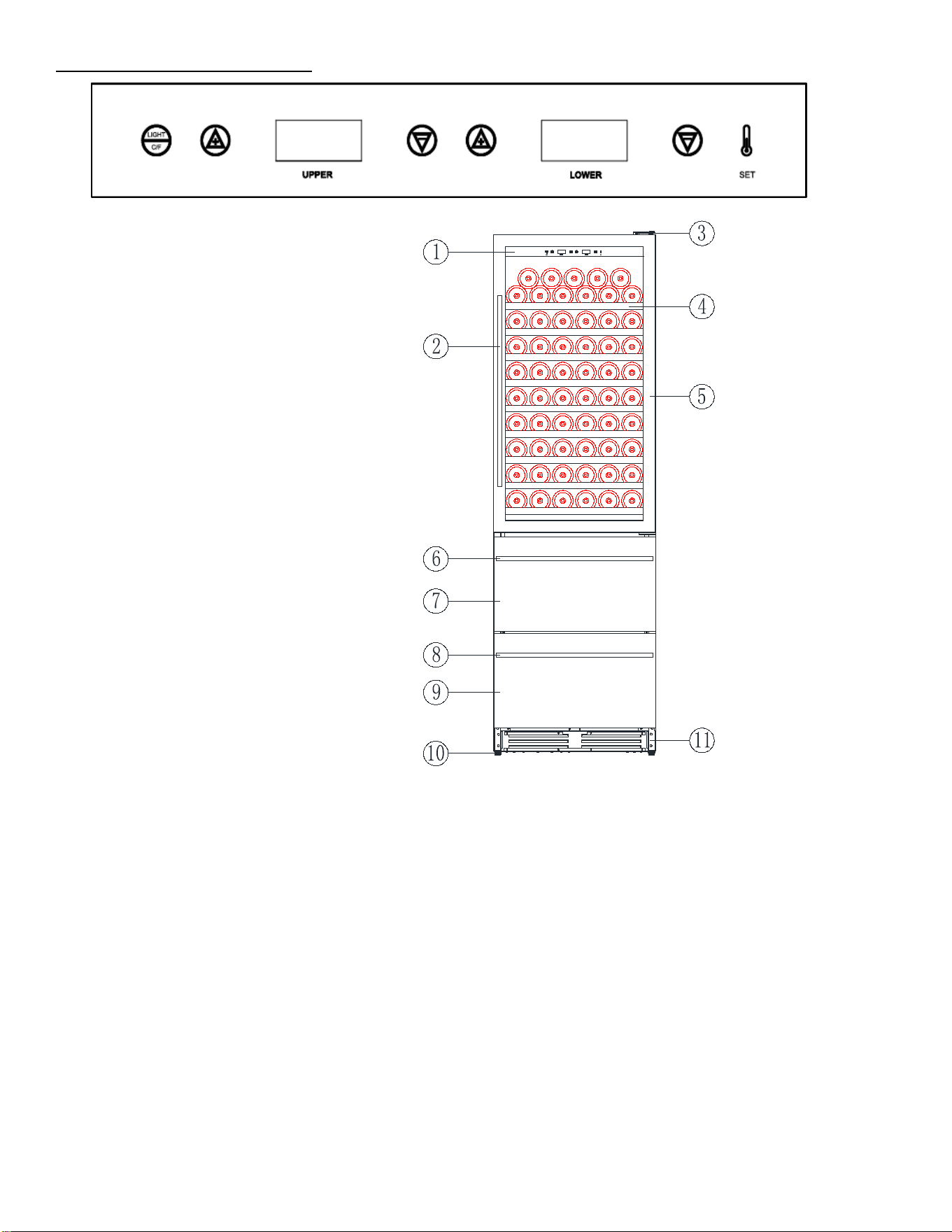 LIGHT
C/F

UPPER

LOWER

SET

1
2
3
4
5
6
7
8
9
10
11